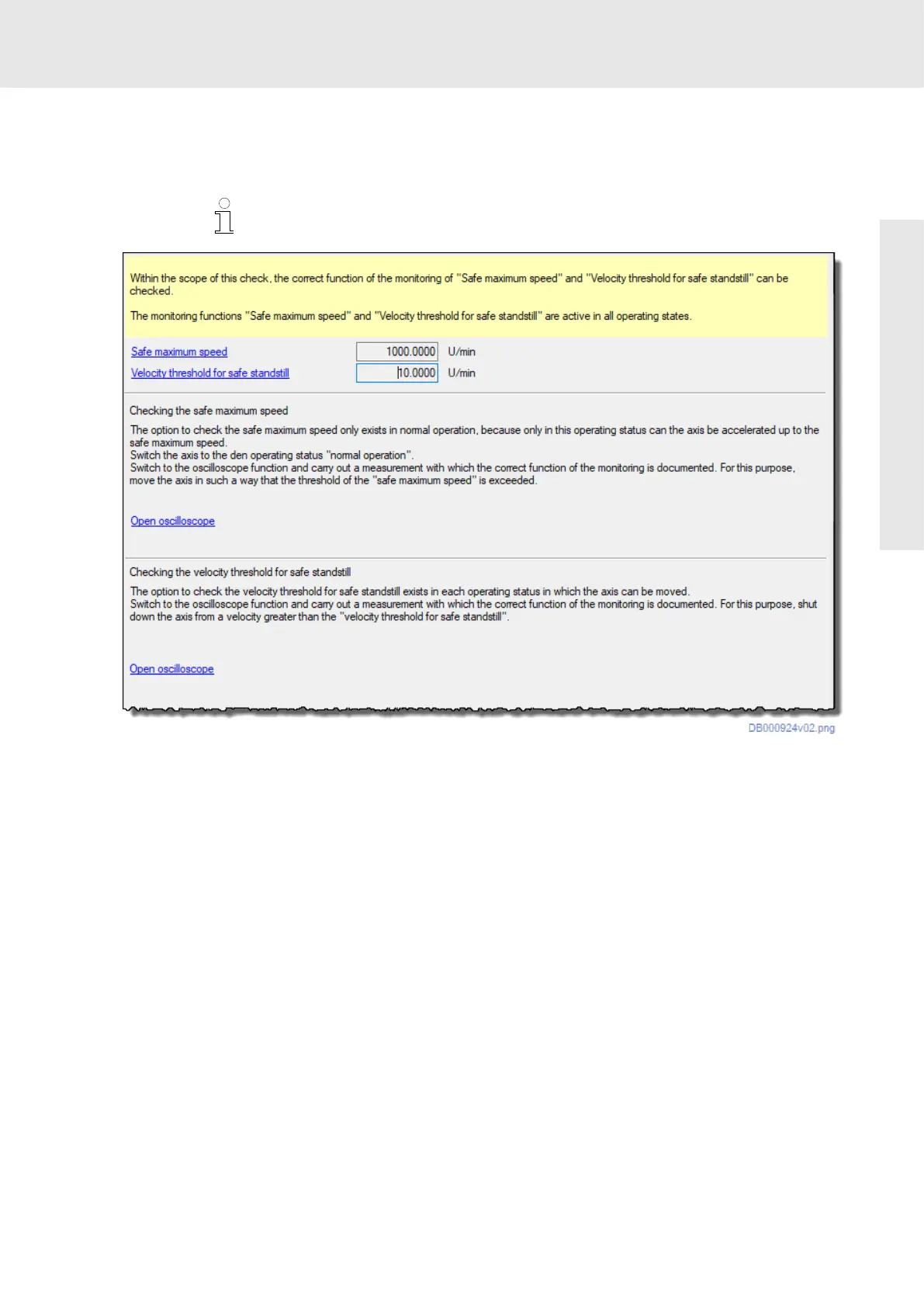 Within the scope of this check, the correct function of the monitoring of "Safe maximum speed" and "Velocity threshold for safe standstill" can be checked.

The monitoring functions "Safe maximum speed" and "Velocity threshold for safe standstill" are active in all operating states.

Safe maximum speed 1000.0000 U/min
Velocity threshold for safe standstill 10.0000 U/min

Checking the safe maximum speed

The option to check the safe maximum speed only exists in normal operation, because only in this operating status can the axis be accelerated up to the safe maximum speed.
Switch the axis to the den operating status "normal operation".
Switch to the oscilloscope function and carry out a measurement with which the correct function of the monitoring is documented. For this purpose, move the axis in such a way that the threshold of the "safe maximum speed" is exceeded.

Open oscilloscope

Checking the velocity threshold for safe standstill

The option to check the velocity threshold for safe standstill exists in each operating status in which the axis can be moved.
Switch to the oscilloscope function and carry out a measurement with which the correct function of the monitoring is documented. For this purpose, shut down the axis from a velocity greater than the "velocity threshold for safe standstill".

Open oscilloscope

DB000924v02.png